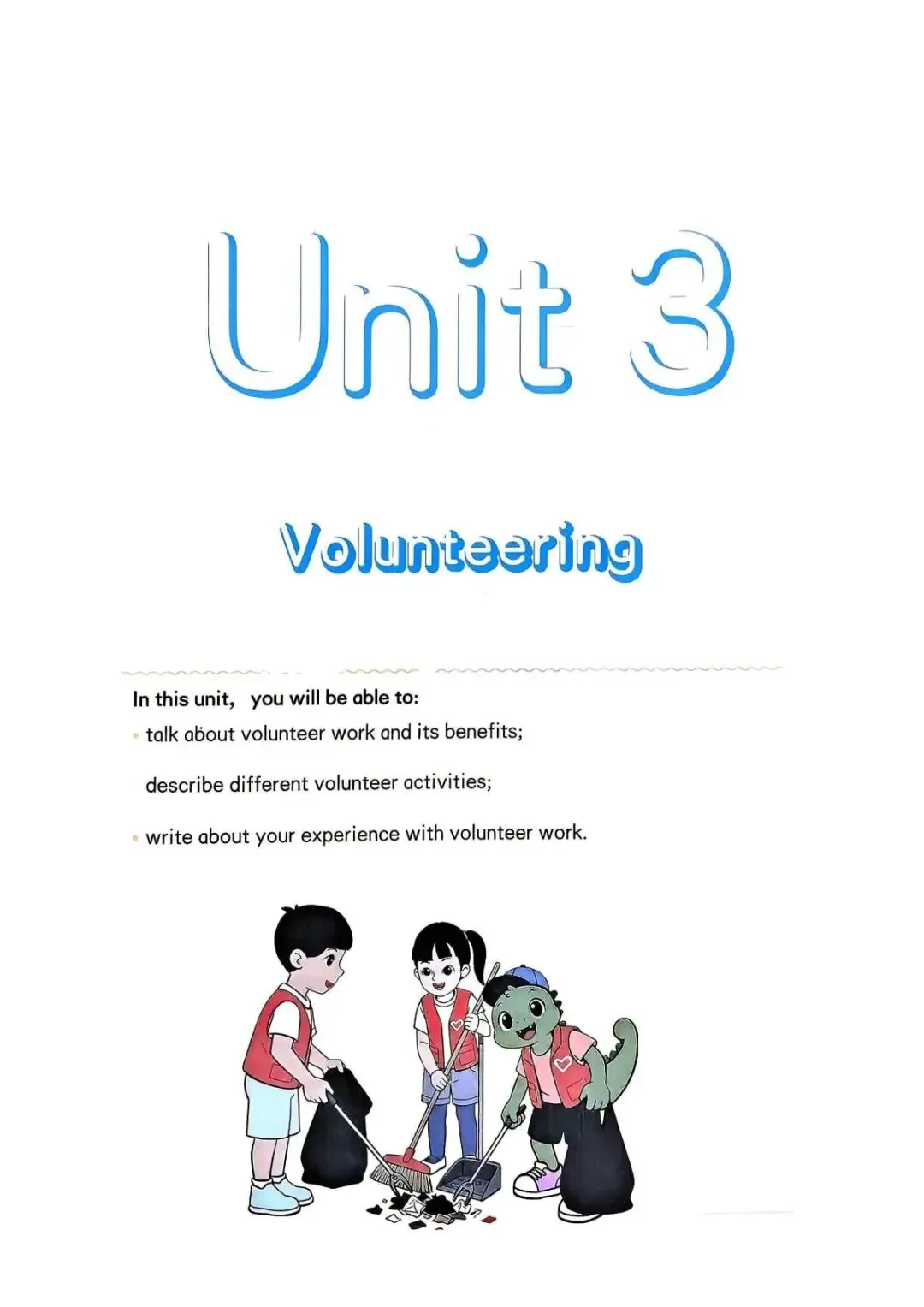 Unit 3

Volunteering

In this unit, you will be able to:

• talk about volunteer work and its benefits;

describe different volunteer activities;

• write about your experience with volunteer work.